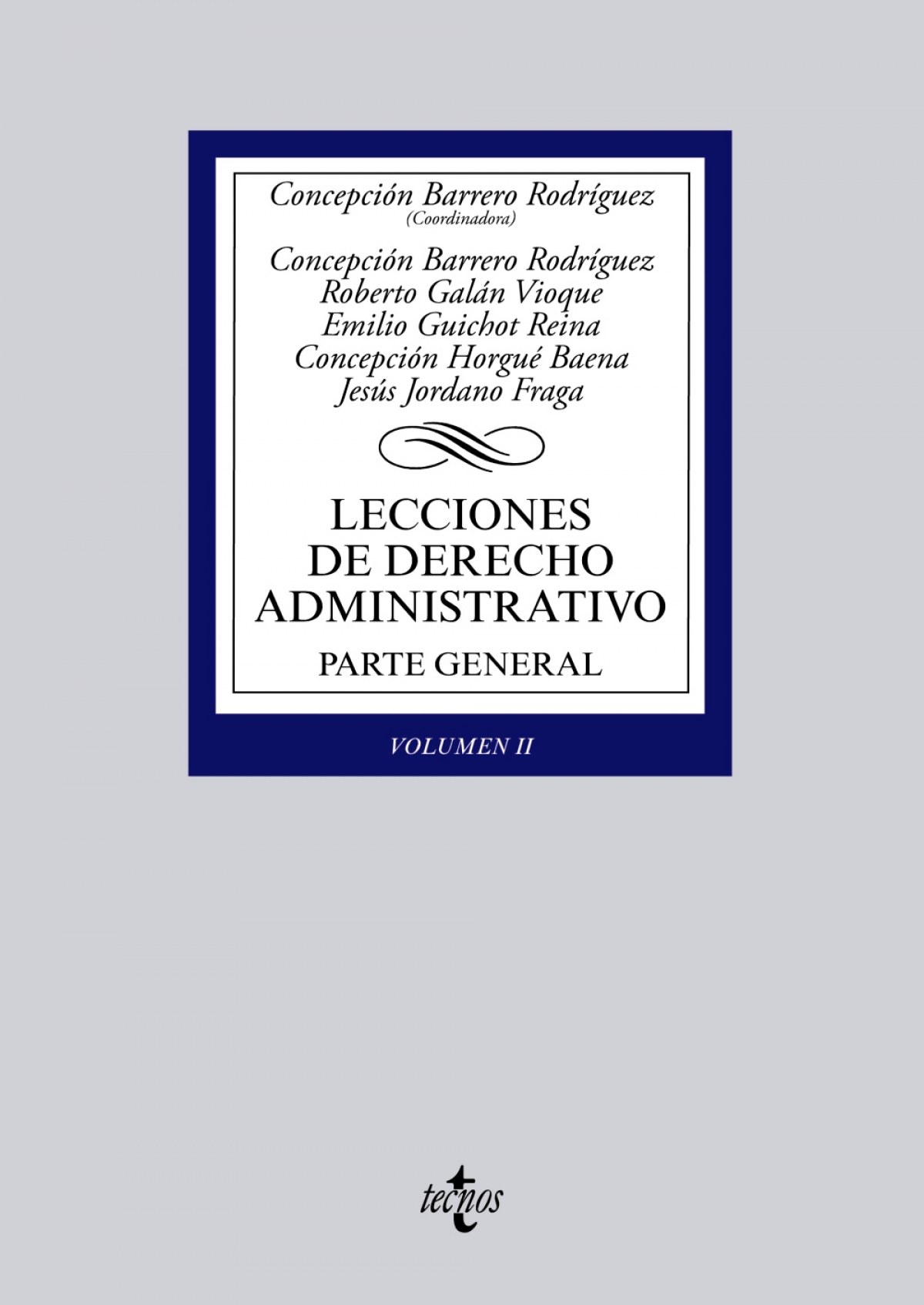 Concepción Barrero Rodríguez
(Coordinadora)

Concepción Barrero Rodríguez
Roberto Galán Vioque
Emilio Guichot Reina
Concepción Horgué Baena
Jesús Jordano Fraga

LECCIONES DE DERECHO ADMINISTRATIVO

PARTE GENERAL

VOLUMEN II

tecnos